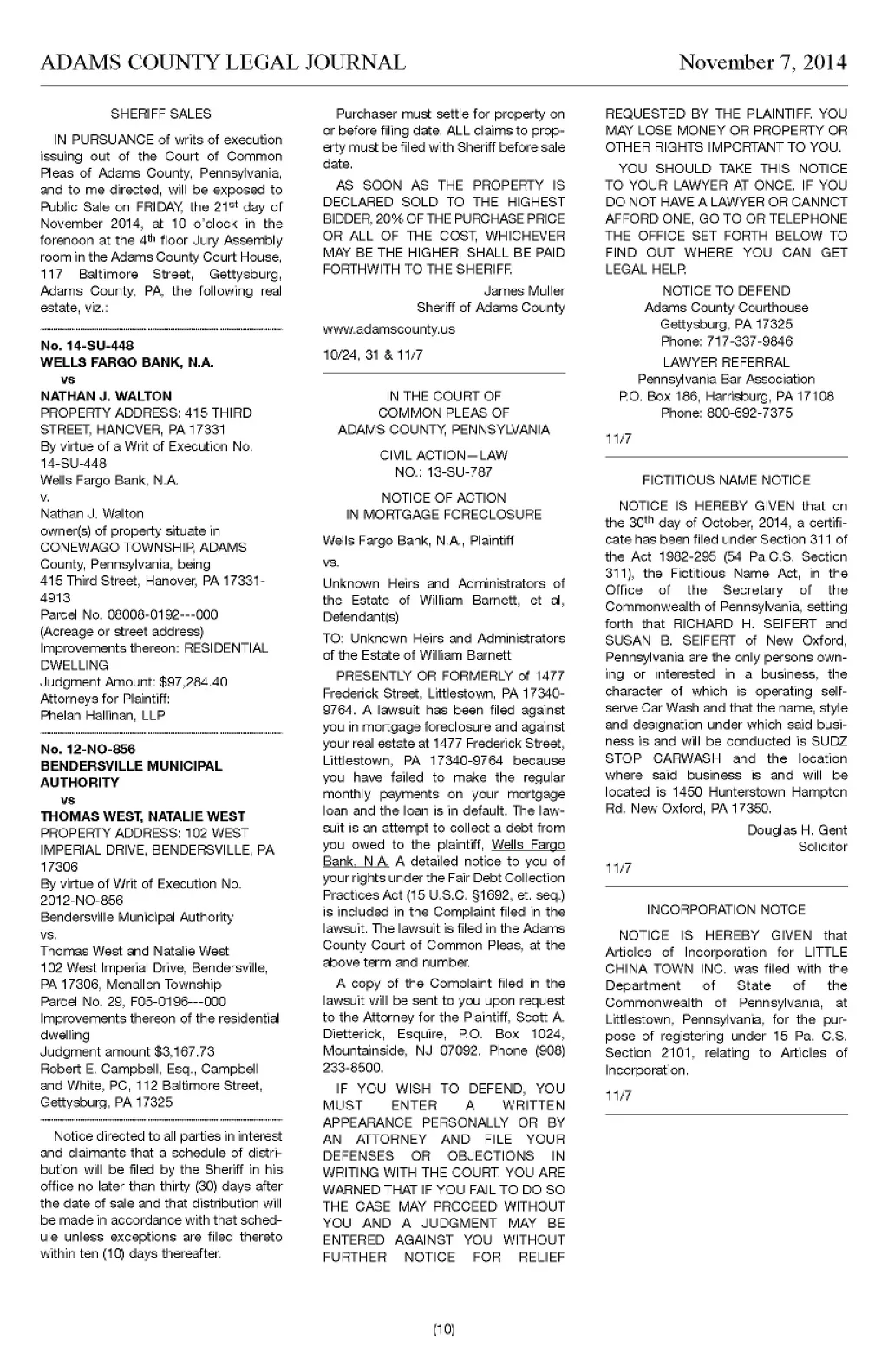 ADAMS COUNTY LEGAL JOURNAL November 7, 2014

SHERIFF SALES

IN PURSUANCE of writs of execution issuing out of the Court of Common Pleas of Adams County, Pennsylvania, and to me directed, will be exposed to Public Sale on FRIDAY, the 21$^{st}$ day of November 2014, at 10 o'clock in the forenoon at the 4$^{th}$ floor Jury Assembly room in the Adams County Court House, 117 Baltimore Street, Gettysburg, Adams County, PA, the following real estate, viz.:

No. 14-SU-448
WELLS FARGO BANK, N.A.
vs
NATHAN J. WALTON
PROPERTY ADDRESS: 415 THIRD STREET, HANOVER, PA 17331
By virtue of a Writ of Execution No. 14-SU-448
Wells Fargo Bank, N.A.
v.
Nathan J. Walton
owner(s) of property situate in CONEWAGO TOWNSHIP, ADAMS County, Pennsylvania, being
415 Third Street, Hanover, PA 17331-4913
Parcel No. 08008-0192---000
(Acreage or street address)
Improvements thereon: RESIDENTIAL DWELLING
Judgment Amount: $97,284.40
Attorneys for Plaintiff:
Phelan Hallinan, LLP

No. 12-NO-856
BENDERSVILLE MUNICIPAL AUTHORITY
vs
THOMAS WEST, NATALIE WEST
PROPERTY ADDRESS: 102 WEST IMPERIAL DRIVE, BENDERSVILLE, PA 17306
By virtue of Writ of Execution No. 2012-NO-856
Bendersville Municipal Authority
vs.
Thomas West and Natalie West
102 West Imperial Drive, Bendersville, PA 17306, Menallen Township
Parcel No. 29, F05-0196---000
Improvements thereon of the residential dwelling
Judgment amount $3,167.73
Robert E. Campbell, Esq., Campbell and White, PC, 112 Baltimore Street, Gettysburg, PA 17325

Notice directed to all parties in interest and claimants that a schedule of distribution will be filed by the Sheriff in his office no later than thirty (30) days after the date of sale and that distribution will be made in accordance with that schedule unless exceptions are filed thereto within ten (10) days thereafter.

Purchaser must settle for property on or before filing date. ALL claims to property must be filed with Sheriff before sale date.

AS SOON AS THE PROPERTY IS DECLARED SOLD TO THE HIGHEST BIDDER, 20% OF THE PURCHASE PRICE OR ALL OF THE COST, WHICHEVER MAY BE THE HIGHER, SHALL BE PAID FORTHWITH TO THE SHERIFF.

James Muller
Sheriff of Adams County

www.adamscounty.us

10/24, 31 & 11/7

IN THE COURT OF
COMMON PLEAS OF
ADAMS COUNTY, PENNSYLVANIA

CIVIL ACTION—LAW
NO.: 13-SU-787

NOTICE OF ACTION
IN MORTGAGE FORECLOSURE

Wells Fargo Bank, N.A., Plaintiff

vs.

Unknown Heirs and Administrators of the Estate of William Barnett, et al, Defendant(s)

TO: Unknown Heirs and Administrators of the Estate of William Barnett

PRESENTLY OR FORMERLY of 1477 Frederick Street, Littlestown, PA 17340-9764. A lawsuit has been filed against you in mortgage foreclosure and against your real estate at 1477 Frederick Street, Littlestown, PA 17340-9764 because you have failed to make the regular monthly payments on your mortgage loan and the loan is in default. The lawsuit is an attempt to collect a debt from you owed to the plaintiff, Wells Fargo Bank, N.A. A detailed notice to you of your rights under the Fair Debt Collection Practices Act (15 U.S.C. §1692, et. seq.) is included in the Complaint filed in the lawsuit. The lawsuit is filed in the Adams County Court of Common Pleas, at the above term and number.

A copy of the Complaint filed in the lawsuit will be sent to you upon request to the Attorney for the Plaintiff, Scott A. Dietterick, Esquire, P.O. Box 1024, Mountainside, NJ 07092. Phone (908) 233-8500.

IF YOU WISH TO DEFEND, YOU MUST ENTER A WRITTEN APPEARANCE PERSONALLY OR BY AN ATTORNEY AND FILE YOUR DEFENSES OR OBJECTIONS IN WRITING WITH THE COURT. YOU ARE WARNED THAT IF YOU FAIL TO DO SO THE CASE MAY PROCEED WITHOUT YOU AND A JUDGMENT MAY BE ENTERED AGAINST YOU WITHOUT FURTHER NOTICE FOR RELIEF REQUESTED BY THE PLAINTIFF. YOU MAY LOSE MONEY OR PROPERTY OR OTHER RIGHTS IMPORTANT TO YOU.

YOU SHOULD TAKE THIS NOTICE TO YOUR LAWYER AT ONCE. IF YOU DO NOT HAVE A LAWYER OR CANNOT AFFORD ONE, GO TO OR TELEPHONE THE OFFICE SET FORTH BELOW TO FIND OUT WHERE YOU CAN GET LEGAL HELP.

NOTICE TO DEFEND
Adams County Courthouse
Gettysburg, PA 17325
Phone: 717-337-9846

LAWYER REFERRAL
Pennsylvania Bar Association
P.O. Box 186, Harrisburg, PA 17108
Phone: 800-692-7375

11/7

FICTITIOUS NAME NOTICE

NOTICE IS HEREBY GIVEN that on the 30$^{th}$ day of October, 2014, a certificate has been filed under Section 311 of the Act 1982-295 (54 Pa.C.S. Section 311), the Fictitious Name Act, in the Office of the Secretary of the Commonwealth of Pennsylvania, setting forth that RICHARD H. SEIFERT and SUSAN B. SEIFERT of New Oxford, Pennsylvania are the only persons owning or interested in a business, the character of which is operating self-serve Car Wash and that the name, style and designation under which said business is and will be conducted is SUDZ STOP CARWASH and the location where said business is and will be located is 1450 Hunterstown Hampton Rd. New Oxford, PA 17350.

Douglas H. Gent
Solicitor

11/7

INCORPORATION NOTCE

NOTICE IS HEREBY GIVEN that Articles of Incorporation for LITTLE CHINA TOWN INC. was filed with the Department of State of the Commonwealth of Pennsylvania, at Littlestown, Pennsylvania, for the purpose of registering under 15 Pa. C.S. Section 2101, relating to Articles of Incorporation.

11/7

(10)